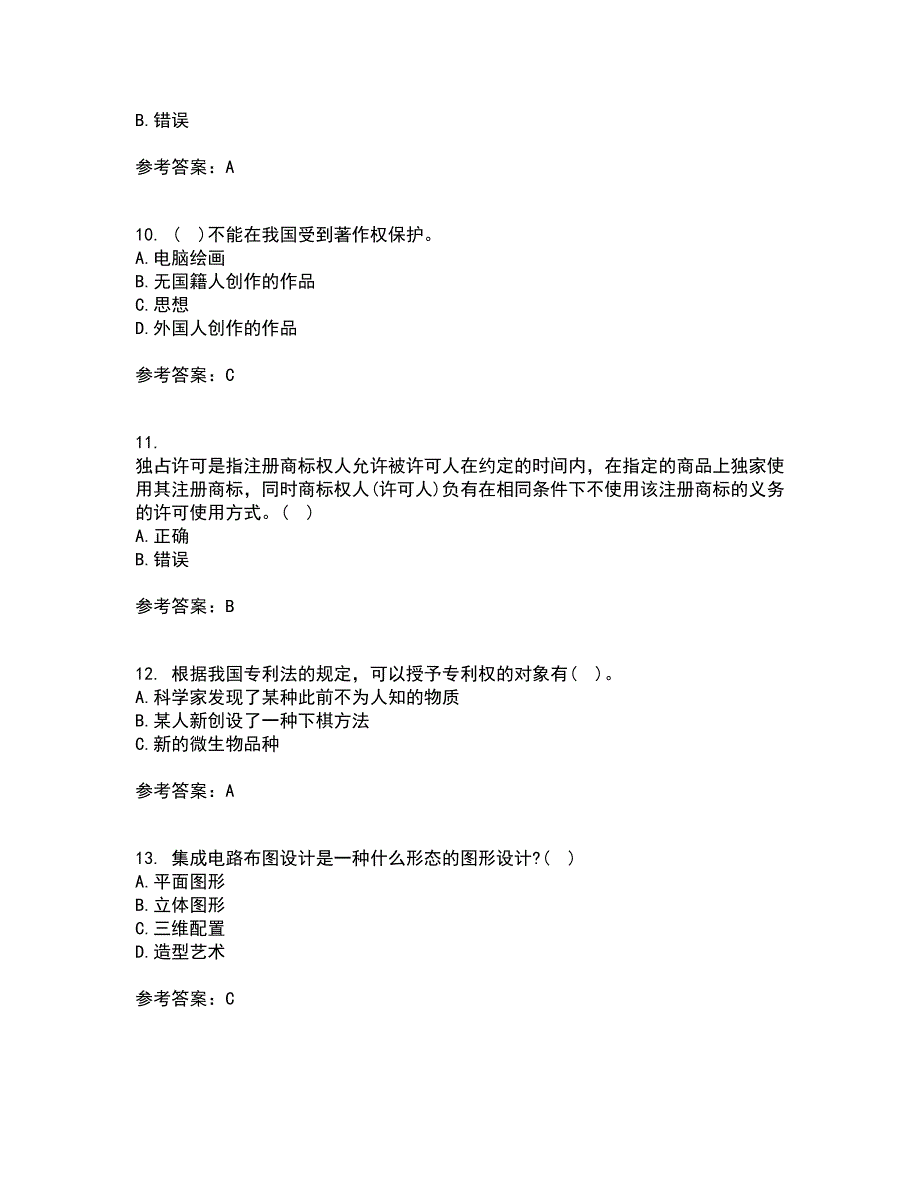 B. 错误

参考答案：A

10. （ ）不能在我国受到著作权保护。
A. 电脑绘画
B. 无国籍人创作的作品
C. 思想
D. 外国人创作的作品

参考答案：C

11.
独占许可是指注册商标权人允许被许可人在约定的时间内，在指定的商品上独家使用其注册商标，同时商标权人(许可人)负有在相同条件下不使用该注册商标的义务的许可使用方式。（ ）
A. 正确
B. 错误

参考答案：B

12. 根据我国专利法的规定，可以授予专利权的对象有（ ）。
A. 科学家发现了某种此前不为人知的物质
B. 某人新创设了一种下棋方法
C. 新的微生物品种

参考答案：A

13. 集成电路布图设计是一种什么形态的图形设计?（ ）
A. 平面图形
B. 立体图形
C. 三维配置
D. 造型艺术

参考答案：C